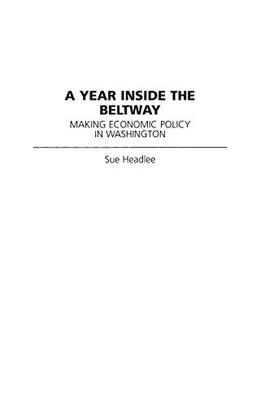 A YEAR INSIDE THE BELTWAY

MAKING ECONOMIC POLICY IN WASHINGTON

Sue Headlee